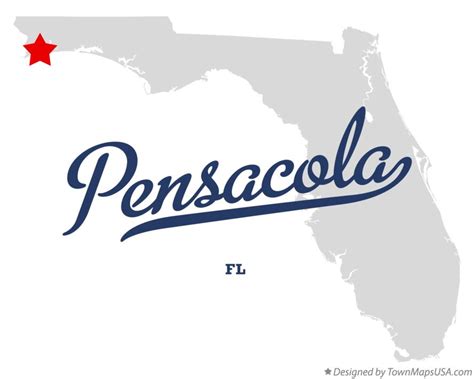 Pensacola

FL

★ Designed by TownMapsUSA.com